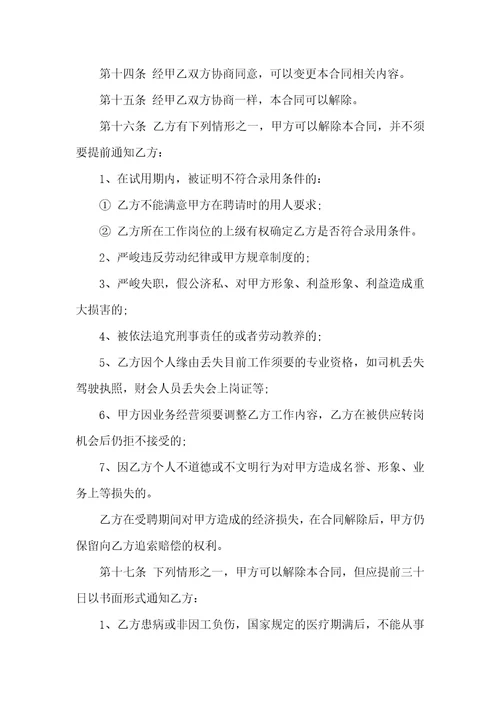 第十四条 经甲乙双方协商同意，可以变更本合同相关内容。

第十五条 经甲乙双方协商一样，本合同可以解除。

第十六条 乙方有下列情形之一，甲方可以解除本合同，并不须要提前通知乙方：

1、在试用期内，被证明不符合录用条件的：

① 乙方不能满意甲方在聘请时的用人要求；

② 乙方所在工作岗位的上级有权确定乙方是否符合录用条件。

2、严峻违反劳动纪律或甲方规章制度的；

3、严峻失职，假公济私、对甲方形象、利益形象、利益造成重大损害的；

4、被依法追究刑事责任的或者劳动教养的；

5、乙方因个人缘由丢失目前工作须要的专业资格，如司机丢失驾驶执照，财会人员丢失会上岗证等；

6、甲方因业务经营须要调整乙方工作内容，乙方在被供应转岗机会后仍拒不接受的；

7、因乙方个人不道德或不文明行为对甲方造成名誉、形象、业务上等损失的。

乙方在受聘期间对甲方造成的经济损失，在合同解除后，甲方仍保留向乙方追索赔偿的权利。

第十七条 下列情形之一，甲方可以解除本合同，但应提前三十日以书面形式通知乙方：

1、乙方患病或非因工负伤，国家规定的医疗期满后，不能从事